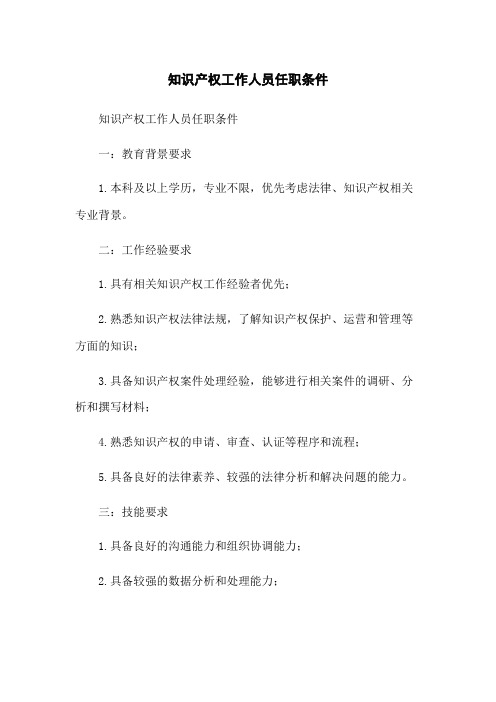 知识产权工作人员任职条件

知识产权工作人员任职条件

一：教育背景要求

1.本科及以上学历，专业不限，优先考虑法律、知识产权相关专业背景。

二：工作经验要求

1.具有相关知识产权工作经验者优先；

2.熟悉知识产权法律法规，了解知识产权保护、运营和管理等方面的知识；

3.具备知识产权案件处理经验，能够进行相关案件的调研、分析和撰写材料；

4.熟悉知识产权的申请、审查、认证等程序和流程；

5.具备良好的法律素养、较强的法律分析和解决问题的能力。

三：技能要求

1.具备良好的沟通能力和组织协调能力；

2.具备较强的数据分析和处理能力；